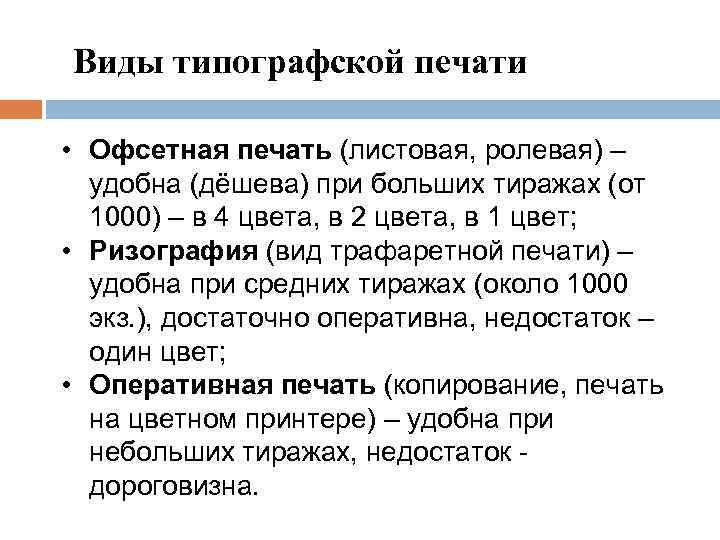 Виды типографской печати

• Офсетная печать (листовая, ролевая) – удобна (дёшева) при больших тиражах (от 1000) – в 4 цвета, в 2 цвета, в 1 цвет;
• Ризография (вид трафаретной печати) – удобна при средних тиражах (около 1000 экз.), достаточно оперативна, недостаток – один цвет;
• Оперативная печать (копирование, печать на цветном принтере) – удобна при небольших тиражах, недостаток - дороговизна.